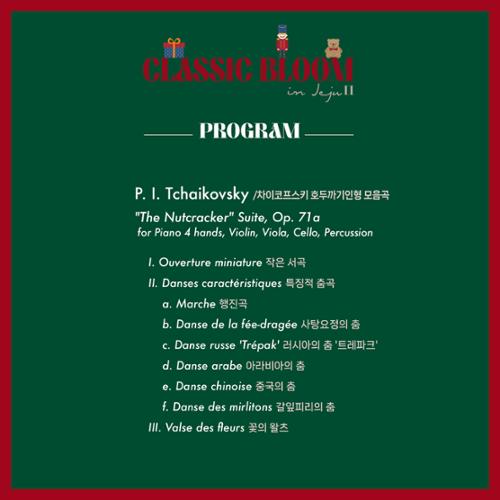 CLASSIC BLOOM
in Jeju II

PROGRAM

P. I. Tchaikovsky /차이코프스키 호두까기인형 모음곡

"The Nutcracker" Suite, Op. 71a
for Piano 4 hands, Violin, Viola, Cello, Percussion

I. Ouverture miniature 작은 서곡

II. Danses caractéristiques 특징적 춤곡

a. Marche 행진곡

b. Danse de la fée-dragée 사탕요정의 춤

c. Danse russe 'Trépak' 러시아의 춤 '트레파크'

d. Danse arabe 아라비아의 춤

e. Danse chinoise 중국의 춤

f. Danse des mirlitons 갈잎피리의 춤

III. Valse des fleurs 꽃의 왈츠